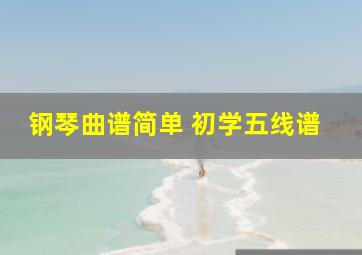 钢琴曲谱简单 初学五线谱